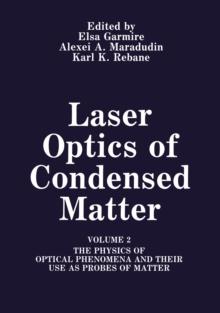 Edited by
Elsa Garmire
Alexei A. Maradudin
Karl K. Rebane

Laser Optics of Condensed Matter

VOLUME 2
THE PHYSICS OF OPTICAL PHENOMENA AND THEIR USE AS PROBES OF MATTER